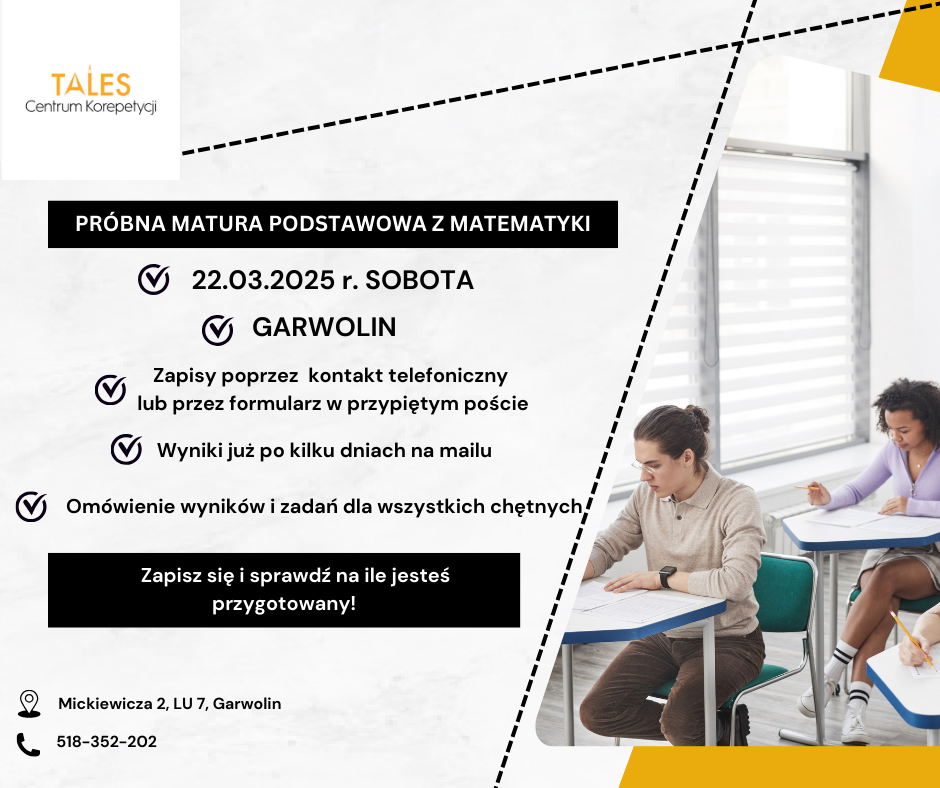 TALES
Centrum Korepetycji

PRÓBNA MATURA PODSTAWOWA Z MATEMATYKI

22.03.2025 r. SOBOTA

GARWOLIN

Zapisy poprzez kontakt telefoniczny lub przez formularz w przypiętym poście

Wyniki już po kilku dniach na mailu

Omówienie wyników i zadań dla wszystkich chętnych

Zapisz się i sprawdź na ile jesteś przygotowany!

Mickiewicza 2, LU 7, Garwolin

518-352-202